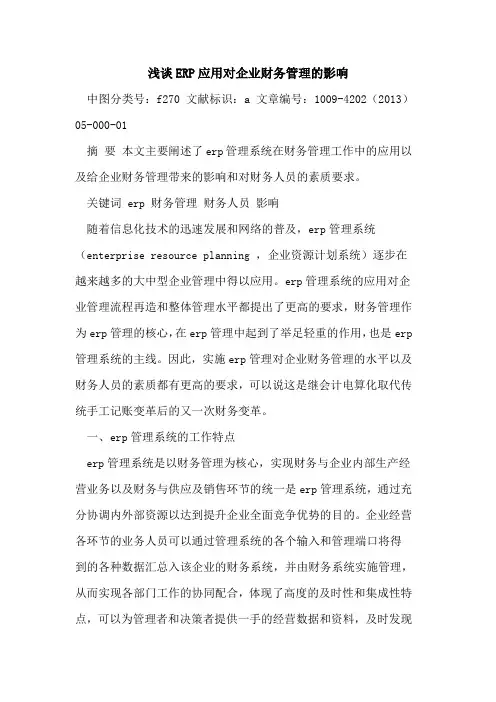 浅谈ERP应用对企业财务管理的影响

中图分类号：f270 文献标识：a 文章编号：1009-4202（2013）05-000-01

摘 要 本文主要阐述了erp管理系统在财务管理工作中的应用以及给企业财务管理带来的影响和对财务人员的素质要求。

关键词 erp 财务管理 财务人员 影响

随着信息化技术的迅速发展和网络的普及，erp管理系统（enterprise resource planning ，企业资源计划系统）逐步在越来越多的大中型企业管理中得以应用。erp管理系统的应用对企业管理流程再造和整体管理水平都提出了更高的要求，财务管理作为erp管理的核心，在erp管理中起到了举足轻重的作用，也是erp管理系统的主线。因此，实施erp管理对企业财务管理的水平以及财务人员的素质都有更高的要求，可以说这是继会计电算化取代传统手工记账变革后的又一次财务变革。

一、erp管理系统的工作特点

erp管理系统是以财务管理为核心，实现财务与企业内部生产经营业务以及财务与供应及销售环节的统一是erp管理系统，通过充分协调内外部资源以达到提升企业全面竞争优势的目的。企业经营各环节的业务人员可以通过管理系统的各个输入和管理端口将得到的各种数据汇总入该企业的财务系统，并由财务系统实施管理，从而实现各部门工作的协同配合，体现了高度的及时性和集成性特点，可以为管理者和决策者提供一手的经营数据和资料，及时发现